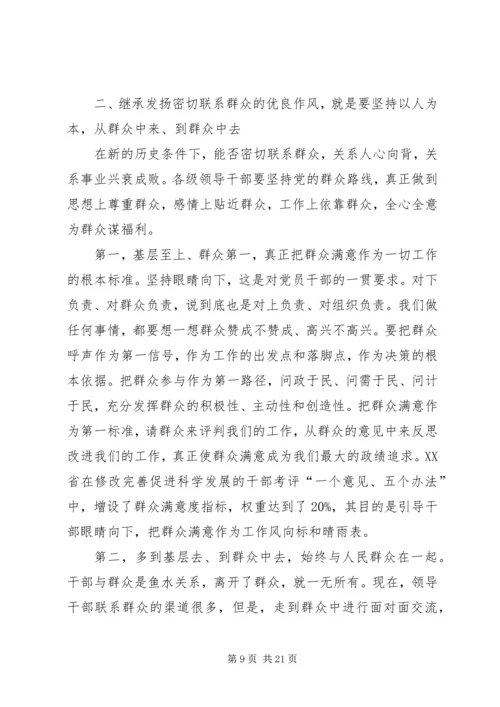 二、继承发扬密切联系群众的优良作风，就是要坚持以人为本，从群众中来、到群众中去

在新的历史条件下，能否密切联系群众，关系人心向背，关系事业兴衰成败。各级领导干部要坚持党的群众路线，真正做到思想上尊重群众，感情上贴近群众，工作上依靠群众，全心全意为群众谋福利。

第一，基层至上、群众第一，真正把群众满意作为一切工作的根本标准。坚持眼睛向下，这是对党员干部的一贯要求。对下负责、对群众负责，说到底也是对上负责、对组织负责。我们做任何事情，都要想一想群众赞成不赞成、高兴不高兴。要把群众呼声作为第一信号，作为工作的出发点和落脚点，作为决策的根本依据。把群众参与作为第一路径，问政于民、问需于民、问计于民，充分发挥群众的积极性、主动性和创造性。把群众满意作为第一标准，请群众来评判我们的工作，从群众的意见中来反思改进我们的工作，真正使群众满意成为我们最大的政绩追求。XX省在修改完善促进科学发展的干部考评“一个意见、五个办法”中，增设了群众满意度指标，权重达到了20%，其目的是引导干部眼睛向下，把群众满意作为工作风向标和晴雨表。

第二，多到基层去、到群众中去，始终与人民群众在一起。干部与群众是鱼水关系，离开了群众，就一无所有。现在，领导干部联系群众的渠道很多，但是，走到群众中进行面对面交流，

第9页 共21页